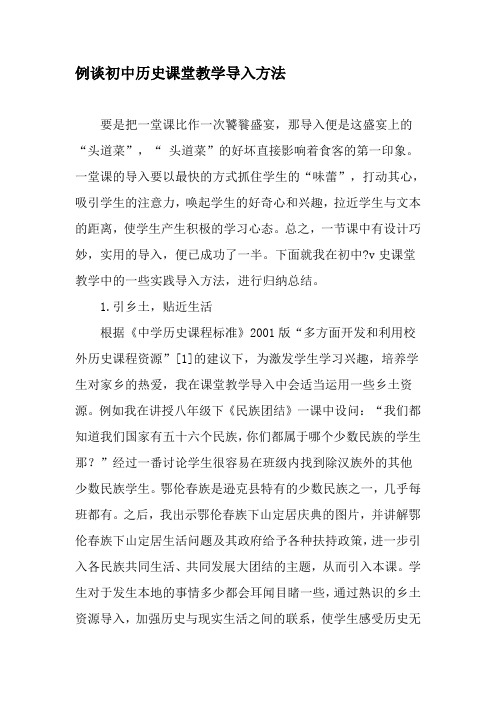 例谈初中历史课堂教学导入方法

要是把一堂课比作一次饕餮盛宴，那导入便是这盛宴上的“头道菜”，“ 头道菜”的好坏直接影响着食客的第一印象。一堂课的导入要以最快的方式抓住学生的“味蕾”，打动其心，吸引学生的注意力，唤起学生的好奇心和兴趣，拉近学生与文本的距离，使学生产生积极的学习心态。总之，一节课中有设计巧妙，实用的导入，便已成功了一半。下面就我在初中?v 史课堂教学中的一些实践导入方法，进行归纳总结。

1.引乡土，贴近生活

根据《中学历史课程标准》2001 版“多方面开发和利用校外历史课程资源”[1]的建议下，为激发学生学习兴趣，培养学生对家乡的热爱，我在课堂教学导入中会适当运用一些乡土资源。例如我在讲授八年级下《民族团结》一课中设问：“我们都知道我们国家有五十六个民族，你们都属于哪个少数民族的学生那？”经过一番讨论学生很容易在班级内找到除汉族外的其他少数民族学生。鄂伦春族是逊克县特有的少数民族之一，几乎每班都有。之后，我出示鄂伦春族下山定居庆典的图片，并讲解鄂伦春族下山定居生活问题及其政府给予各种扶持政策，进一步引入各民族共同生活、共同发展大团结的主题，从而引入本课。学生对于发生本地的事情多少都会耳闻目睹一些，通过熟识的乡土资源导入，加强历史与现实生活之间的联系，使学生感受历史无